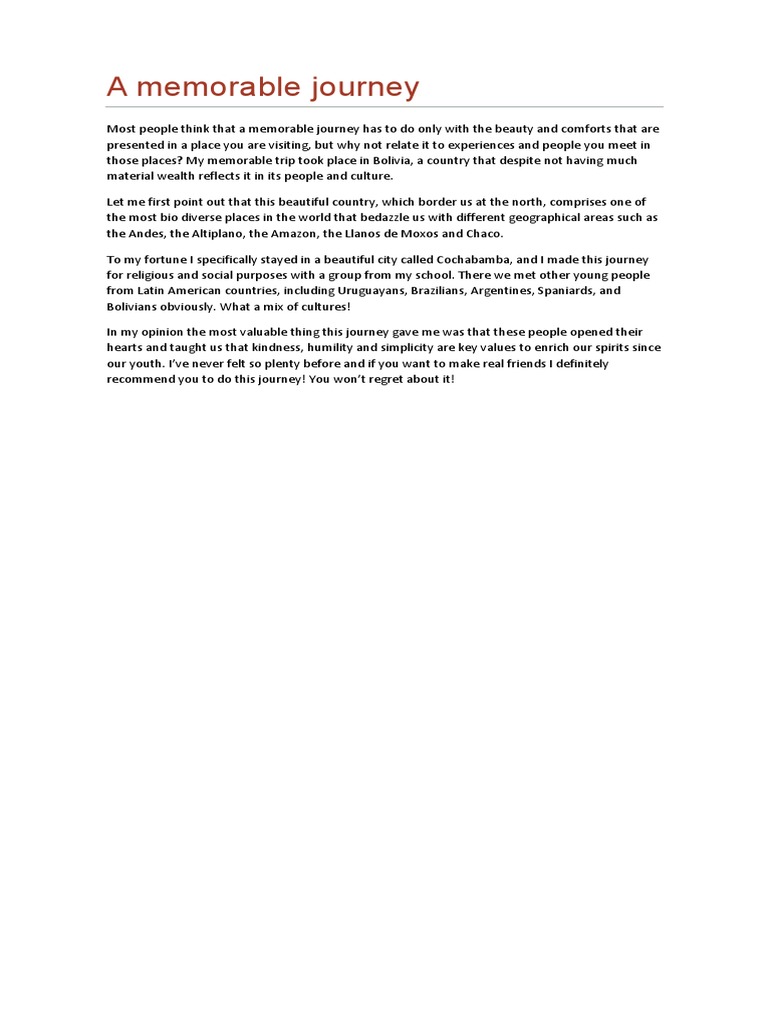 A memorable journey

Most people think that a memorable journey has to do only with the beauty and comforts that are presented in a place you are visiting, but why not relate it to experiences and people you meet in those places? My memorable trip took place in Bolivia, a country that despite not having much material wealth reflects it in its people and culture.

Let me first point out that this beautiful country, which border us at the north, comprises one of the most bio diverse places in the world that bedazzle us with different geographical areas such as the Andes, the Altiplano, the Amazon, the Llanos de Moxos and Chaco.

To my fortune I specifically stayed in a beautiful city called Cochabamba, and I made this journey for religious and social purposes with a group from my school. There we met other young people from Latin American countries, including Uruguayans, Brazilians, Argentines, Spaniards, and Bolivians obviously. What a mix of cultures!

In my opinion the most valuable thing this journey gave me was that these people opened their hearts and taught us that kindness, humility and simplicity are key values to enrich our spirits since our youth. I've never felt so plenty before and if you want to make real friends I definitely recommend you to do this journey! You won't regret about it!